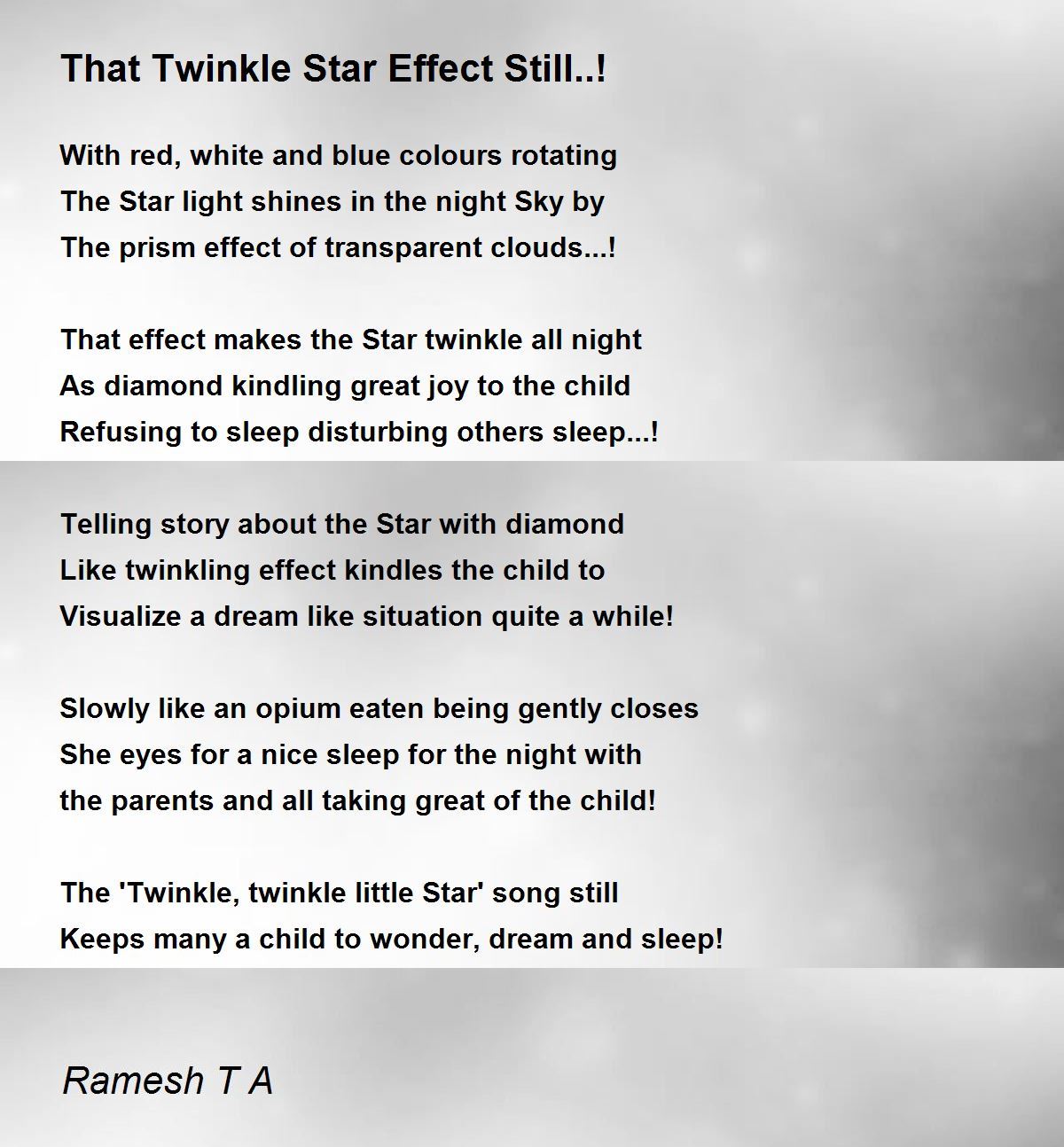 That Twinkle Star Effect Still..!

With red, white and blue colours rotating
The Star light shines in the night Sky by
The prism effect of transparent clouds...!

That effect makes the Star twinkle all night
As diamond kindling great joy to the child
Refusing to sleep disturbing others sleep...!

Telling story about the Star with diamond
Like twinkling effect kindles the child to
Visualize a dream like situation quite a while!

Slowly like an opium eaten being gently closes
She eyes for a nice sleep for the night with
the parents and all taking great of the child!

The 'Twinkle, twinkle little Star' song still
Keeps many a child to wonder, dream and sleep!

Ramesh T A